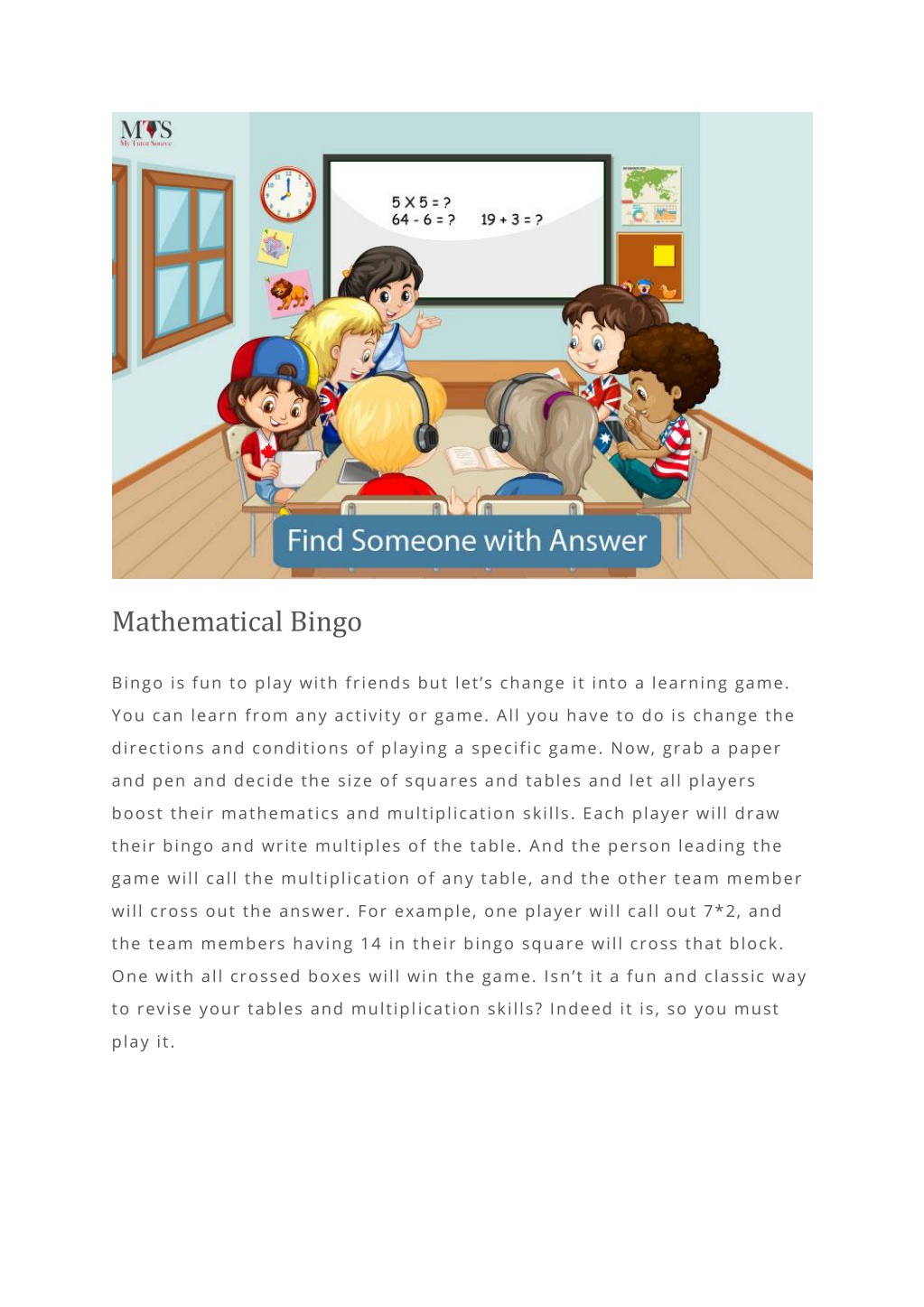 MTS
My Tutor Source

5 X 5 = ?
64 - 6 = ?
19 + 3 = ?

Find Someone with Answer

Mathematical Bingo

Bingo is fun to play with friends but let's change it into a learning game. You can learn from any activity or game. All you have to do is change the directions and conditions of playing a specific game. Now, grab a paper and pen and decide the size of squares and tables and let all players boost their mathematics and multiplication skills. Each player will draw their bingo and write multiples of the table. And the person leading the game will call the multiplication of any table, and the other team member will cross out the answer. For example, one player will call out 7*2, and the team members having 14 in their bingo square will cross that block. One with all crossed boxes will win the game. Isn't it a fun and classic way to revise your tables and multiplication skills? Indeed it is, so you must play it.